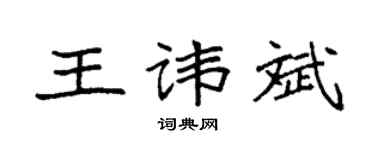 王讳斌

词典网